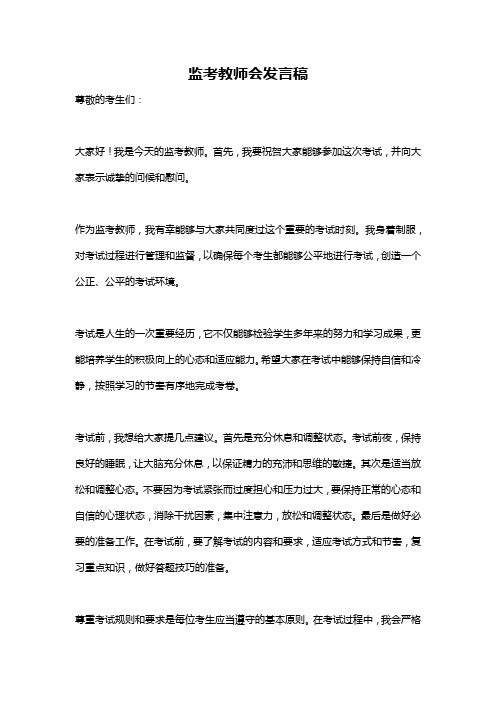 监考教师会发言稿

尊敬的考生们：

大家好！我是今天的监考教师。首先，我要祝贺大家能够参加这次考试，并向大家表示诚挚的问候和慰问。

作为监考教师，我有幸能够与大家共同度过这个重要的考试时刻。我身着制服，对考试过程进行管理和监督，以确保每个考生都能够公平地进行考试，创造一个公正、公平的考试环境。

考试是人生的一次重要经历，它不仅能够检验学生多年来的努力和学习成果，更能培养学生的积极向上的心态和适应能力。希望大家在考试中能够保持自信和冷静，按照学习的节奏有序地完成考卷。

考试前，我想给大家提几点建议。首先是充分休息和调整状态。考试前夜，保持良好的睡眠，让大脑充分休息，以保证精力的充沛和思维的敏捷。其次是适当放松和调整心态。不要因为考试紧张而过度担心和压力过大，要保持正常的心态和自信的心理状态，消除干扰因素，集中注意力，放松和调整状态。最后是做好必要的准备工作。在考试前，要了解考试的内容和要求，适应考试方式和节奏，复习重点知识，做好答题技巧的准备。

尊重考试规则和要求是每位考生应当遵守的基本原则。在考试过程中，我会严格